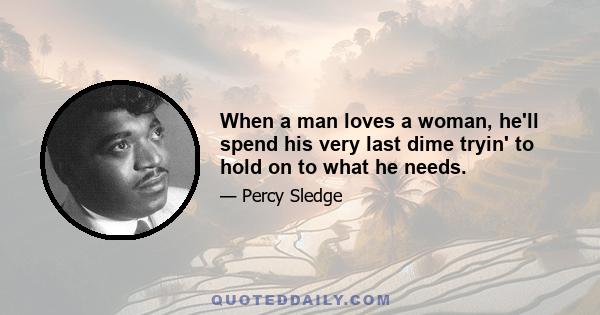 When a man loves a woman, he'll spend his very last dime tryin' to hold on to what he needs.

— Percy Sledge

QUOTEDDAILY.COM